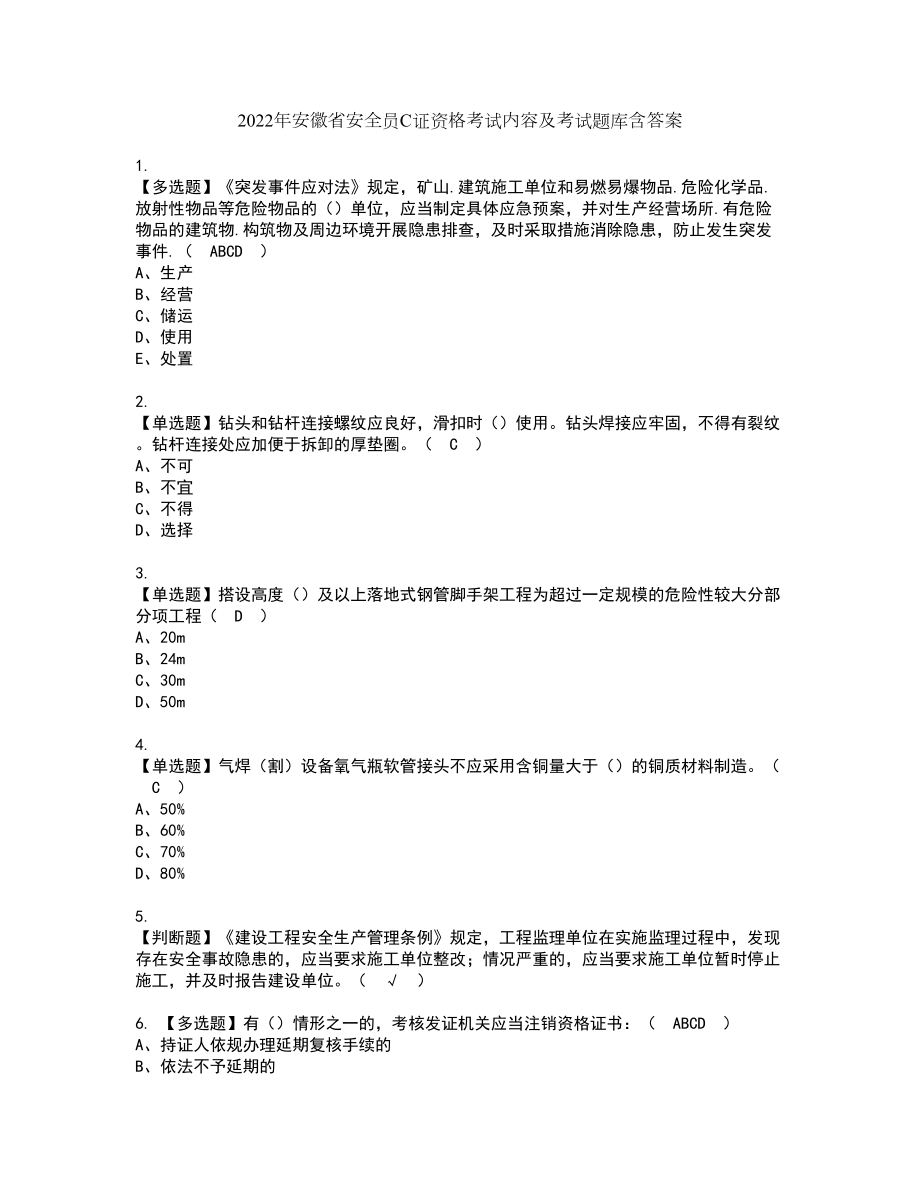 2022年安徽省安全员C证资格考试内容及考试题库含答案

1.
【多选题】《突发事件应对法》规定，矿山.建筑施工单位和易燃易爆物品.危险化学品.放射性物品等危险物品的（）单位，应当制定具体应急预案，并对生产经营场所.有危险物品的建筑物.构筑物及周边环境开展隐患排查，及时采取措施消除隐患，防止发生突发事件.（ ABCD ）
A、生产
B、经营
C、储运
D、使用
E、处置

2.
【单选题】钻头和钻杆连接螺纹应良好，滑扣时（）使用。钻头焊接应牢固，不得有裂纹。钻杆连接处应加便于拆卸的厚垫圈。（ C ）
A、不可
B、不宜
C、不得
D、选择

3.
【单选题】搭设高度（）及以上落地式钢管脚手架工程为超过一定规模的危险性较大分部分项工程（ D ）
A、20m
B、24m
C、30m
D、50m

4.
【单选题】气焊（割）设备氧气瓶软管接头不应采用含铜量大于（）的铜质材料制造。（ C ）
A、50%
B、60%
C、70%
D、80%

5.
【判断题】《建设工程安全生产管理条例》规定，工程监理单位在实施监理过程中，发现存在安全事故隐患的，应当要求施工单位整改；情况严重的，应当要求施工单位暂时停止施工，并及时报告建设单位。（ √ ）

6. 【多选题】有（）情形之一的，考核发证机关应当注销资格证书：（ ABCD ）
A、持证人依规办理延期复核手续的
B、依法不予延期的